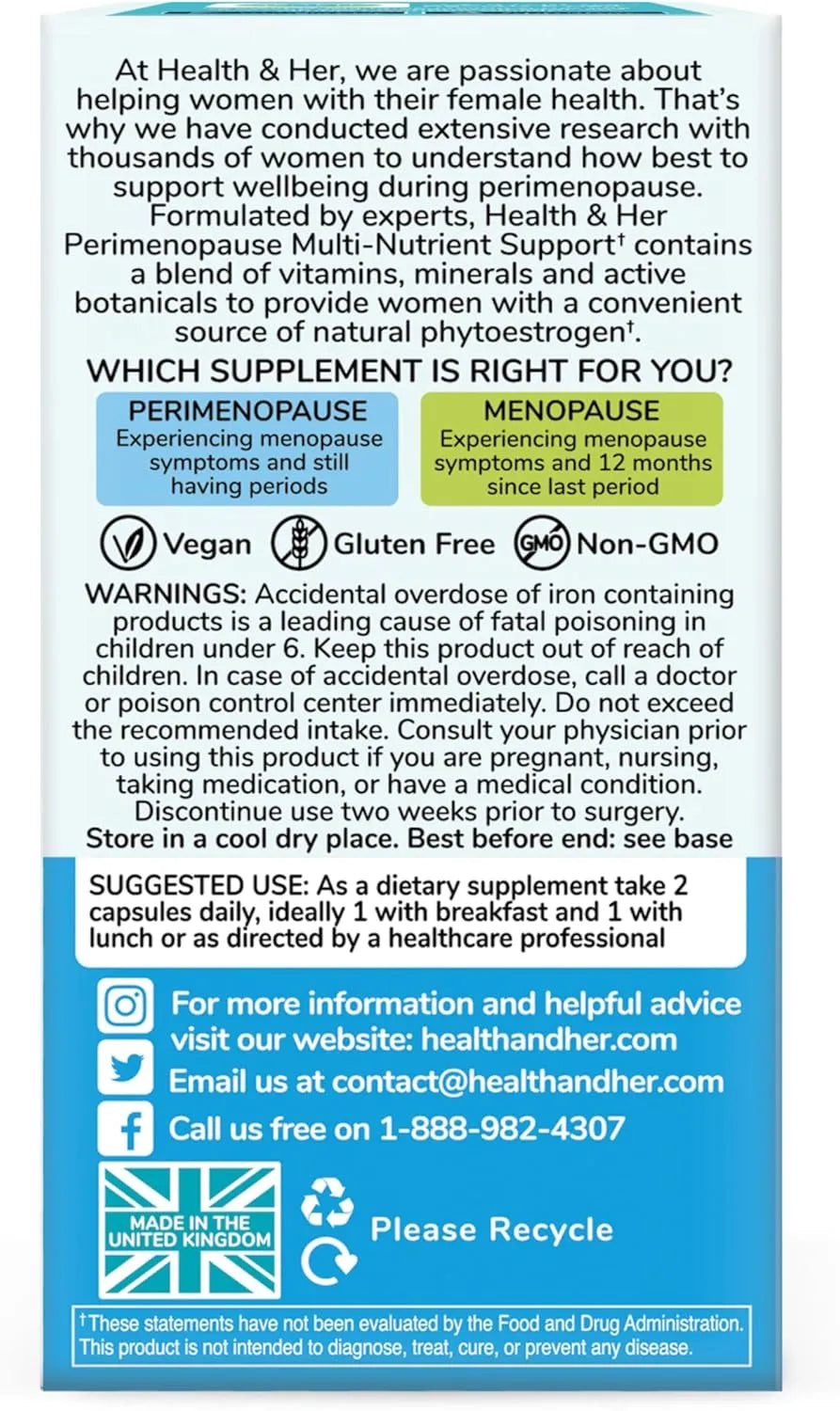 At Health & Her, we are passionate about helping women with their female health. That's why we have conducted extensive research with thousands of women to understand how best to support wellbeing during perimenopause. Formulated by experts, Health & Her Perimenopause Multi-Nutrient Support† contains a blend of vitamins, minerals and active botanicals to provide women with a convenient source of natural phytoestrogen†.

WHICH SUPPLEMENT IS RIGHT FOR YOU?

PERIMENOPAUSE
Experiencing menopause symptoms and still having periods

MENOPAUSE
Experiencing menopause symptoms and 12 months since last period

Vegan Gluten Free GMO Non-GMO

WARNINGS: Accidental overdose of iron containing products is a leading cause of fatal poisoning in children under 6. Keep this product out of reach of children. In case of accidental overdose, call a doctor or poison control center immediately. Do not exceed the recommended intake. Consult your physician prior to using this product if you are pregnant, nursing, taking medication, or have a medical condition. Discontinue use two weeks prior to surgery.
Store in a cool dry place. Best before end: see base

SUGGESTED USE: As a dietary supplement take 2 capsules daily, ideally 1 with breakfast and 1 with lunch or as directed by a healthcare professional

For more information and helpful advice visit our website: healthandher.com
Email us at contact@healthandher.com
Call us free on 1-888-982-4307

MADE IN THE UNITED KINGDOM

Please Recycle

†These statements have not been evaluated by the Food and Drug Administration. This product is not intended to diagnose, treat, cure, or prevent any disease.